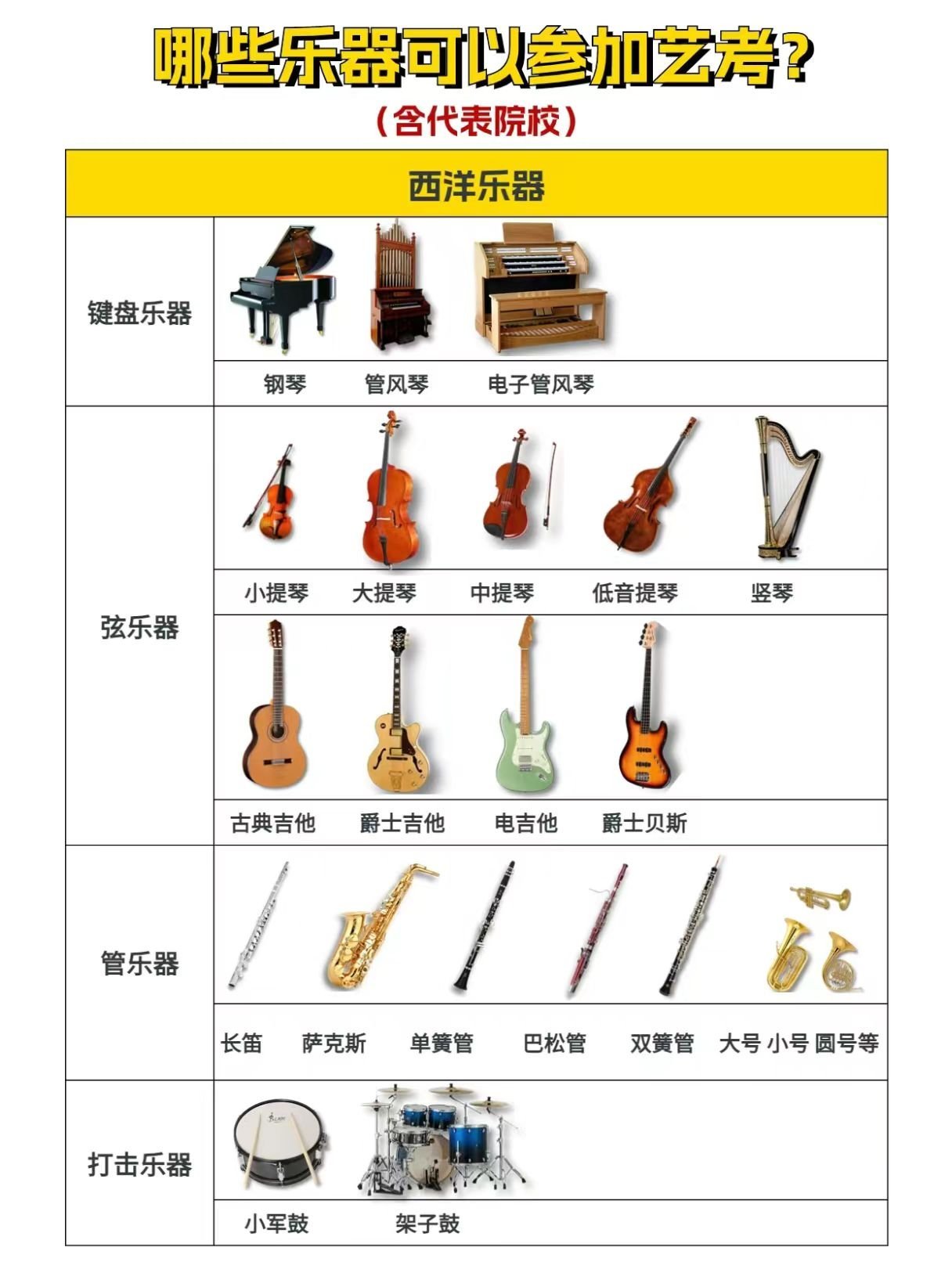 哪些乐器可以参加艺考？

（含代表院校）

| 西洋乐器 | |
|---|---|
| 键盘乐器 | 钢琴 管风琴 电子管风琴 |
| 弦乐器 | 小提琴 大提琴 中提琴 低音提琴 竖琴 |
| | 古典吉他 爵士吉他 电吉他 爵士贝斯 |
| 管乐器 | 长笛 萨克斯 单簧管 巴松管 双簧管 大号 小号 圆号等 |
| 打击乐器 | 小军鼓 架子鼓 |